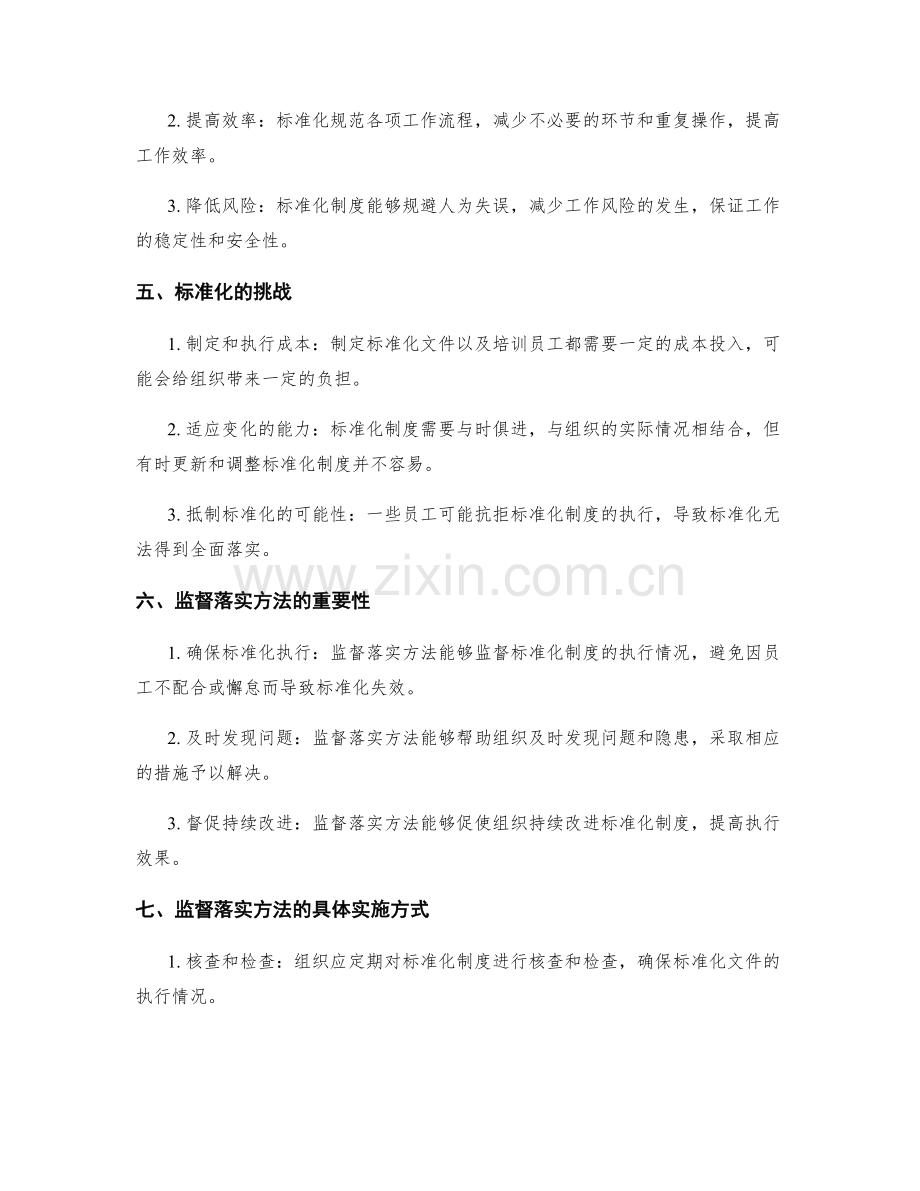 2.提高效率：标准化规范各项工作流程，减少不必要的环节和重复操作，提高工作效率。

3.降低风险：标准化制度能够规避人为失误，减少工作风险的发生，保证工作的稳定性和安全性。

五、标准化的挑战

1.制定和执行成本：制定标准化文件以及培训员工都需要一定的成本投入，可能会给组织带来一定的负担。

2.适应变化的能力：标准化制度需要与时俱进，与组织的实际情况相结合，但有时更新和调整标准化制度并不容易。

3.抵制标准化的可能性：一些员工可能抗拒标准化制度的执行，导致标准化无法得到全面落实。

六、监督落实方法的重要性

1.确保标准化执行：监督落实方法能够监督标准化制度的执行情况，避免因员工不配合或懈怠而导致标准化失效。

2.及时发现问题：监督落实方法能够帮助组织及时发现问题和隐患，采取相应的措施予以解决。

3.督促持续改进：监督落实方法能够促使组织持续改进标准化制度，提高执行效果。

七、监督落实方法的具体实施方式

1.核查和检查：组织应定期对标准化制度进行核查和检查，确保标准化文件的执行情况。

www.zixin.com.cn